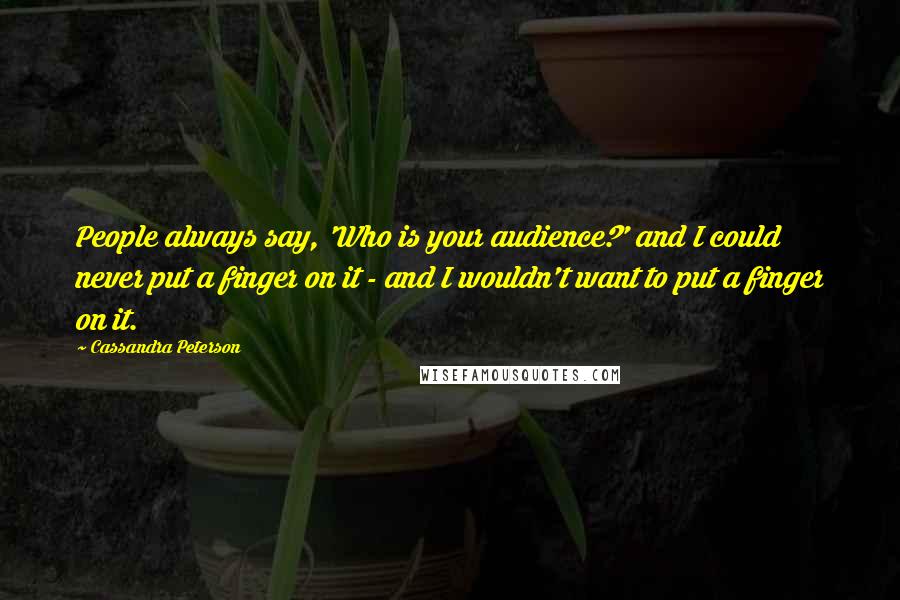 People always say, 'Who is your audience?' and I could never put a finger on it - and I wouldn't want to put a finger on it.

~ Cassandra Peterson

WISEFAMOUSQUOTES.COM